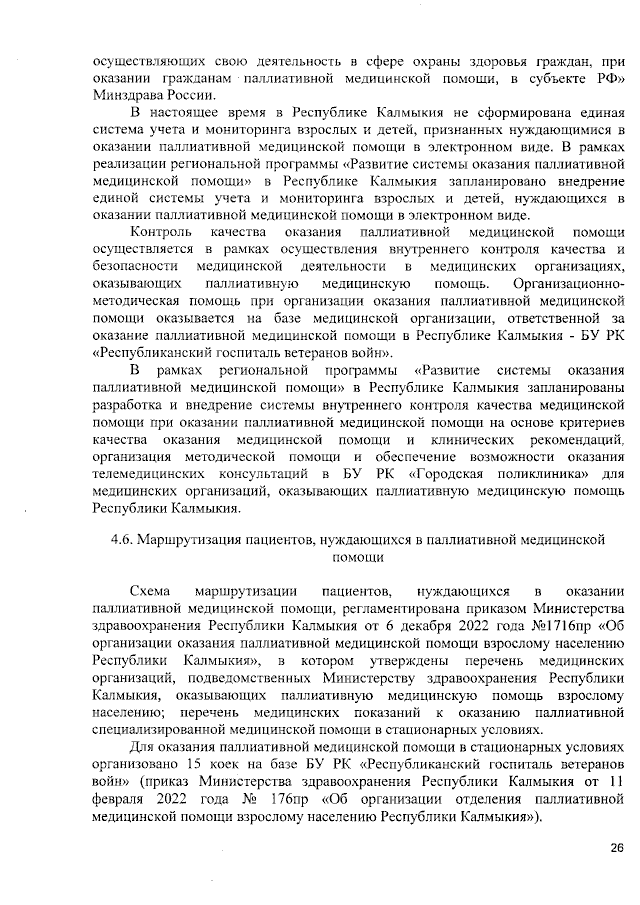 осуществляющих свою деятельность в сфере охраны здоровья граждан, при оказании гражданам паллиативной медицинской помощи, в субъекте РФ» Минздрава России.

В настоящее время в Республике Калмыкия не сформирована единая система учета и мониторинга взрослых и детей, признанных нуждающимися в оказании паллиативной медицинской помощи в электронном виде. В рамках реализации региональной программы «Развитие системы оказания паллиативной медицинской помощи» в Республике Калмыкия запланировано внедрение единой системы учета и мониторинга взрослых и детей, нуждающихся в оказании паллиативной медицинской помощи в электронном виде.

Контроль качества оказания паллиативной медицинской помощи осуществляется в рамках осуществления внутреннего контроля качества и безопасности медицинской деятельности в медицинских организациях, оказывающих паллиативную медицинскую помощь. Организационно-методическая помощь при организации оказания паллиативной медицинской помощи оказывается на базе медицинской организации, ответственной за оказание паллиативной медицинской помощи в Республике Калмыкия - БУ РК «Республиканский госпиталь ветеранов войн».

В рамках региональной программы «Развитие системы оказания паллиативной медицинской помощи» в Республике Калмыкия запланированы разработка и внедрение системы внутреннего контроля качества медицинской помощи при оказании паллиативной медицинской помощи на основе критериев качества оказания медицинской помощи и клинических рекомендаций, организация методической помощи и обеспечение возможности оказания телемедицинских консультаций в БУ РК «Городская поликлиника» для медицинских организаций, оказывающих паллиативную медицинскую помощь Республики Калмыкия.

4.6. Маршрутизация пациентов, нуждающихся в паллиативной медицинской помощи

Схема маршрутизации пациентов, нуждающихся в оказании паллиативной медицинской помощи, регламентирована приказом Министерства здравоохранения Республики Калмыкия от 6 декабря 2022 года №1716пр «Об организации оказания паллиативной медицинской помощи взрослому населению Республики Калмыкия», в котором утверждены перечень медицинских организаций, подведомственных Министерству здравоохранения Республики Калмыкия, оказывающих паллиативную медицинскую помощь взрослому населению; перечень медицинских показаний к оказанию паллиативной специализированной медицинской помощи в стационарных условиях.

Для оказания паллиативной медицинской помощи в стационарных условиях организовано 15 коек на базе БУ РК «Республиканский госпиталь ветеранов войн» (приказ Министерства здравоохранения Республики Калмыкия от 11 февраля 2022 года № 176пр «Об организации отделения паллиативной медицинской помощи взрослому населению Республики Калмыкия»).

26